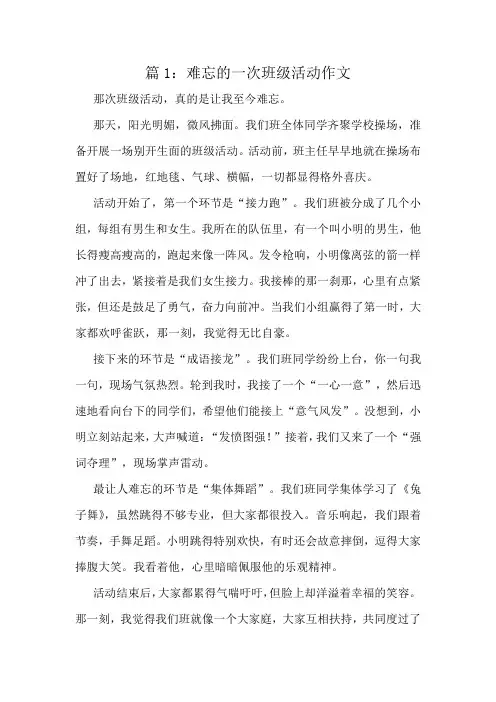 篇 1：难忘的一次班级活动作文

那次班级活动，真的是让我至今难忘。

那天，阳光明媚，微风拂面。我们班全体同学齐聚学校操场，准备开展一场别开生面的班级活动。活动前，班主任早早地就在操场布置好了场地，红地毯、气球、横幅，一切都显得格外喜庆。

活动开始了，第一个环节是“接力跑”。我们班被分成了几个小组，每组有男生和女生。我所在的队伍里，有一个叫小明的男生，他长得瘦高瘦高的，跑起来像一阵风。发令枪响，小明像离弦的箭一样冲了出去，紧接着是我们女生接力。我接棒的那一刹那，心里有点紧张，但还是鼓足了勇气，奋力向前冲。当我们小组赢得了第一时，大家都欢呼雀跃，那一刻，我觉得无比自豪。

接下来的环节是“成语接龙”。我们班同学纷纷上台，你一句我一句，现场气氛热烈。轮到我时，我接了一个“一心一意”，然后迅速地看向台下的同学们，希望他们能接上“意气风发”。没想到，小明立刻站起来，大声喊道：“发愤图强！”接着，我们又来了一个“强词夺理”，现场掌声雷动。

最让人难忘的环节是“集体舞蹈”。我们班同学集体学习了《兔子舞》，虽然跳得不够专业，但大家都很投入。音乐响起，我们跟着节奏，手舞足蹈。小明跳得特别欢快，有时还会故意摔倒，逗得大家捧腹大笑。我看着他，心里暗暗佩服他的乐观精神。

活动结束后，大家都累得气喘吁吁，但脸上却洋溢着幸福的笑容。那一刻，我觉得我们班就像一个大家庭，大家互相扶持，共同度过了